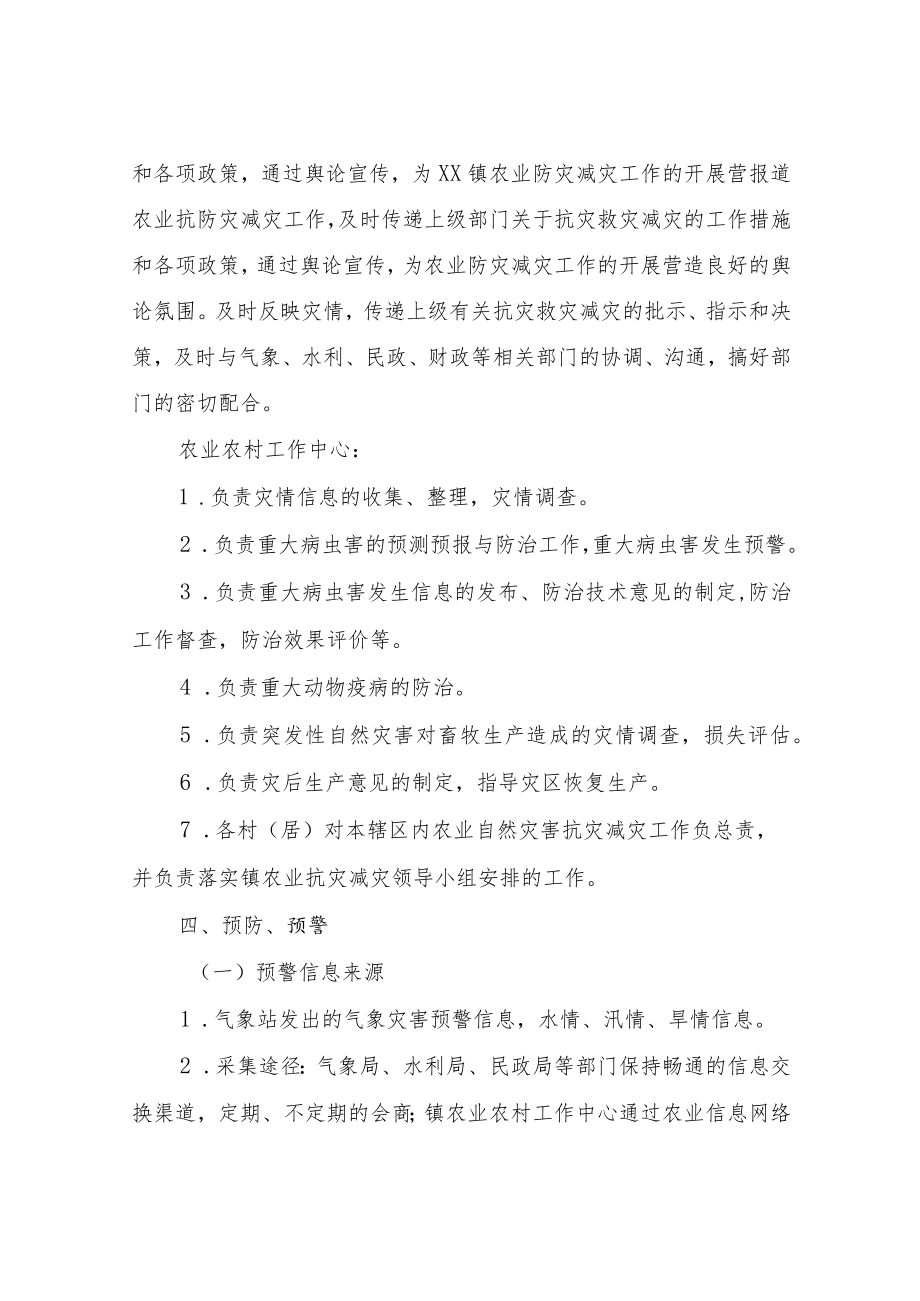 和各项政策，通过舆论宣传，为XX镇农业防灾减灾工作的开展营报道农业抗防灾减灾工作，及时传递上级部门关于抗灾救灾减灾的工作措施和各项政策，通过舆论宣传，为农业防灾减灾工作的开展营造良好的舆论氛围。及时反映灾情，传递上级有关抗灾救灾减灾的批示、指示和决策，及时与气象、水利、民政、财政等相关部门的协调、沟通，搞好部门的密切配合。

农业农村工作中心：

1．负责灾情信息的收集、整理，灾情调查。

2．负责重大病虫害的预测预报与防治工作，重大病虫害发生预警。

3．负责重大病虫害发生信息的发布、防治技术意见的制定，防治工作督查，防治效果评价等。

4．负责重大动物疫病的防治。

5．负责突发性自然灾害对畜牧生产造成的灾情调查，损失评估。

6．负责灾后生产意见的制定，指导灾区恢复生产。

7．各村（居）对本辖区内农业自然灾害抗灾减灾工作负总责，并负责落实镇农业抗灾减灾领导小组安排的工作。

四、预防、预警

（一）预警信息来源

1．气象站发出的气象灾害预警信息，水情、汛情、旱情信息。

2．采集途径：气象局、水利局、民政局等部门保持畅通的信息交换渠道，定期、不定期的会商；镇农业农村工作中心通过农业信息网络